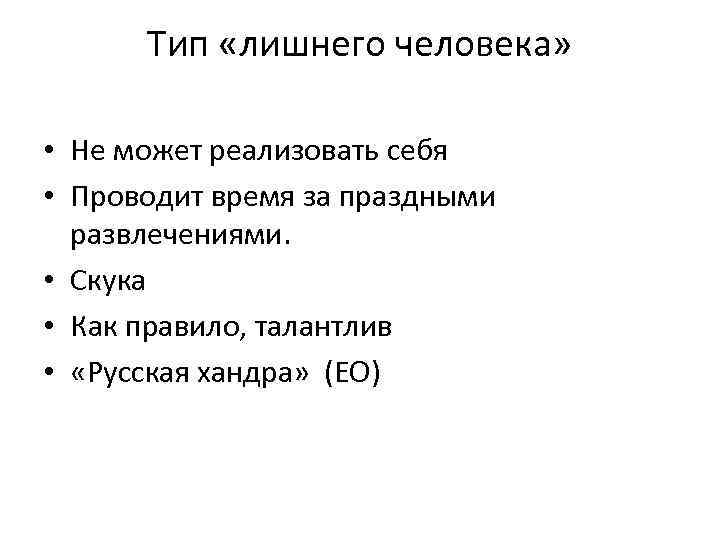 Тип «лишнего человека»

• Не может реализовать себя
• Проводит время за праздными развлечениями.
• Скука
• Как правило, талантлив
• «Русская хандра» (ЕО)